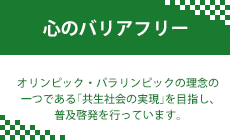 心のバリアフリー

オリンピック・パラリンピックの理念の一つである「共生社会の実現」を目指し、普及啓発を行っています。